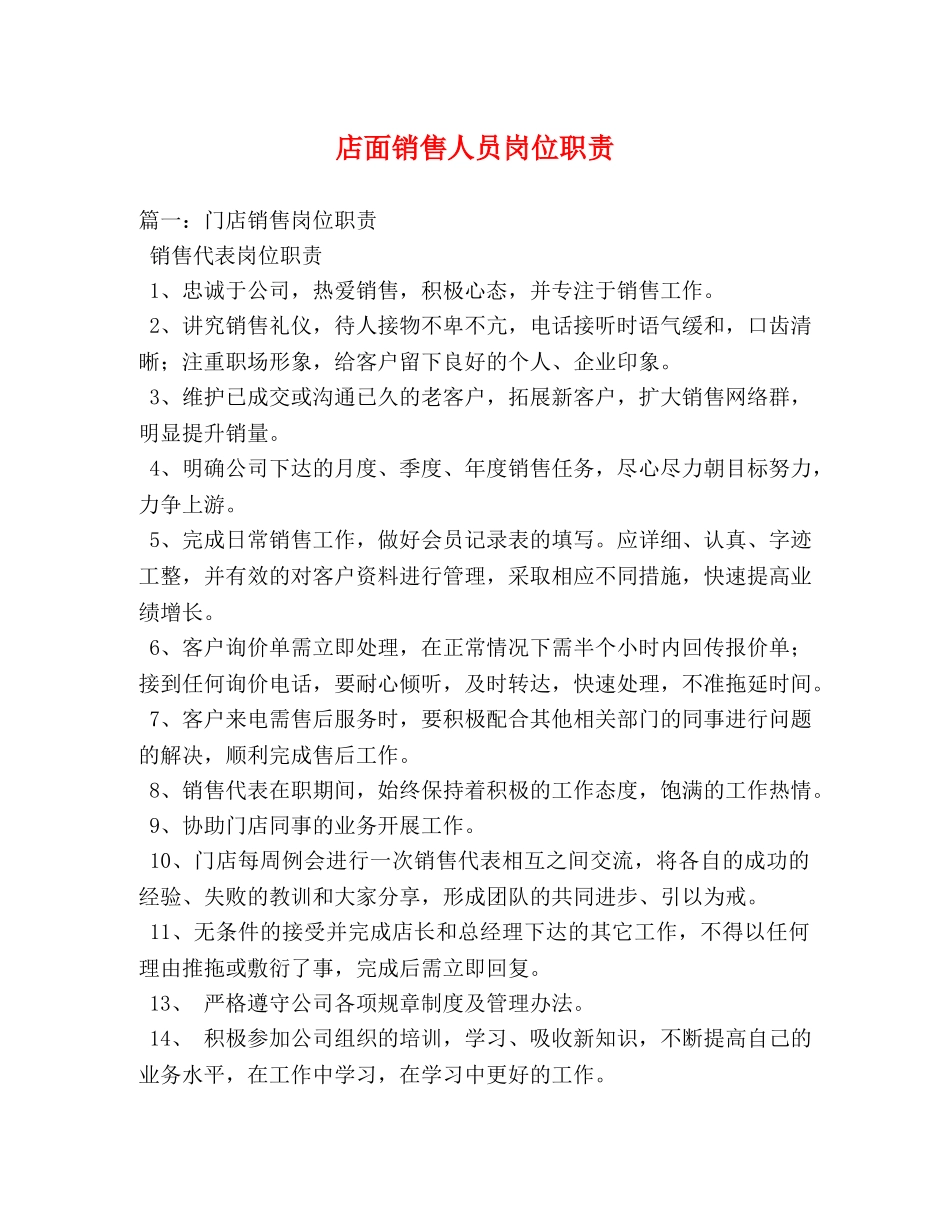 店面销售人员岗位职责

篇一：门店销售岗位职责

销售代表岗位职责

1、忠诚于公司，热爱销售，积极心态，并专注于销售工作。

2、讲究销售礼仪，待人接物不卑不亢，电话接听时语气缓和，口齿清晰；注重职场形象，给客户留下良好的个人、企业印象。

3、维护已成交或沟通已久的老客户，拓展新客户，扩大销售网络群，明显提升销量。

4、明确公司下达的月度、季度、年度销售任务，尽心尽力朝目标努力，力争上游。

5、完成日常销售工作，做好会员记录表的填写。应详细、认真、字迹工整，并有效的对客户资料进行管理，采取相应不同措施，快速提高业绩增长。

6、客户询价单需立即处理，在正常情况下需半个小时内回传报价单；接到任何询价电话，要耐心倾听，及时转达，快速处理，不准拖延时间。

7、客户来电需售后服务时，要积极配合其他相关部门的同事进行问题的解决，顺利完成售后工作。

8、销售代表在职期间，始终保持着积极的工作态度，饱满的工作热情。

9、协助门店同事的业务开展工作。

10、门店每周例会进行一次销售代表相互之间交流，将各自的成功的经验、失败的教训和大家分享，形成团队的共同进步、引以为戒。

11、无条件的接受并完成店长和总经理下达的其它工作，不得以任何理由推拖或敷衍了事，完成后需立即回复。

13、 严格遵守公司各项规章制度及管理办法。

14、 积极参加公司组织的培训，学习、吸收新知识，不断提高自己的业务水平，在工作中学习，在学习中更好的工作。